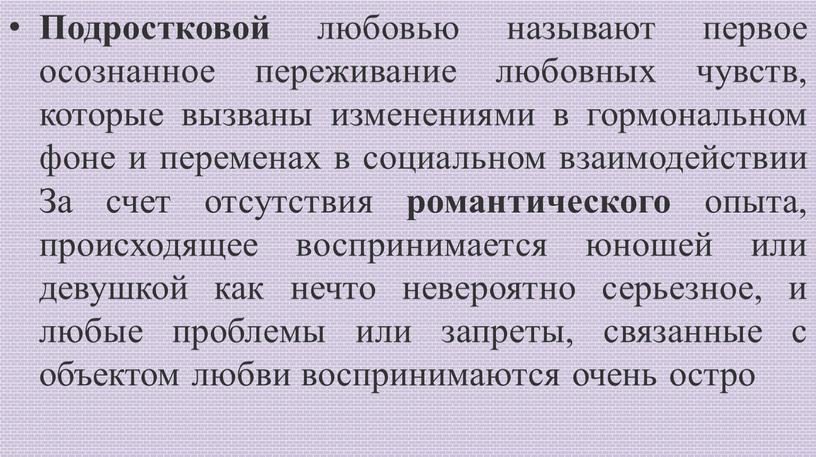 • Подростковой любовью называют первое осознанное переживание любовных чувств, которые вызваны изменениями в гормональном фоне и переменах в социальном взаимодействии За счет отсутствия романтического опыта, происходящее воспринимается юношей или девушкой как нечто невероятно серьезное, и любые проблемы или запреты, связанные с объектом любви воспринимаются очень остро